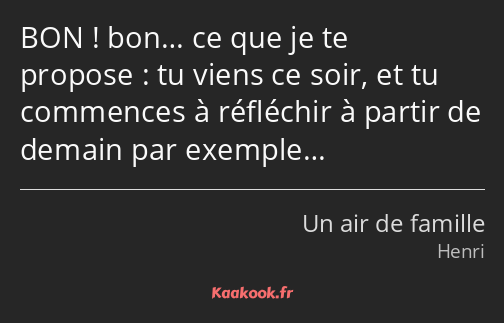 BON ! bon… ce que je te propose : tu viens ce soir, et tu commences à réfléchir à partir de demain par exemple…

Un air de famille
Henri

Kaakook.fr